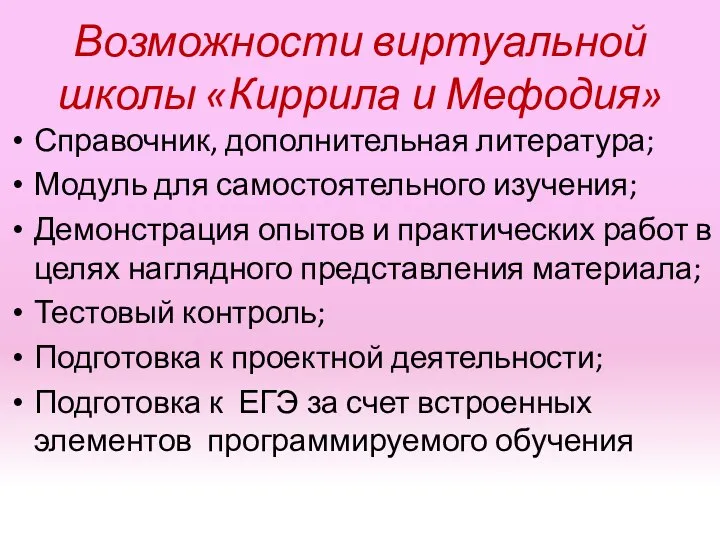 Возможности виртуальной школы «Киррила и Мефодия»

• Справочник, дополнительная литература;
• Модуль для самостоятельного изучения;
• Демонстрация опытов и практических работ в целях наглядного представления материала;
• Тестовый контроль;
• Подготовка к проектной деятельности;
• Подготовка к ЕГЭ за счет встроенных элементов программируемого обучения